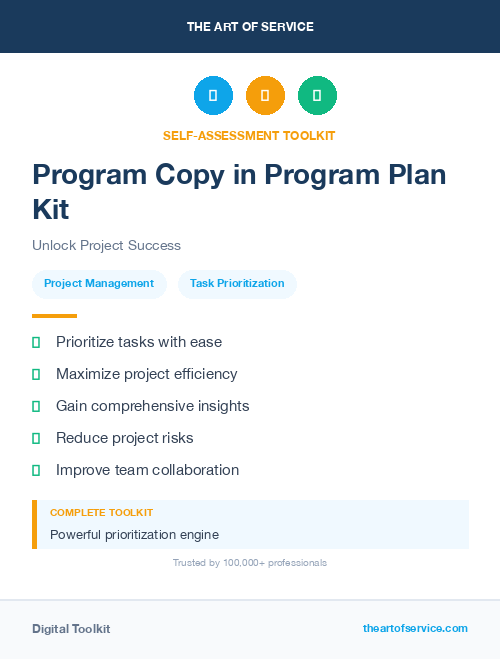 THE ART OF SERVICE

SELF-ASSESSMENT TOOLKIT

Program Copy in Program Plan Kit

Unlock Project Success

Project Management

Task Prioritization

Prioritize tasks with ease

Maximize project efficiency

Gain comprehensive insights

Reduce project risks

Improve team collaboration

COMPLETE TOOLKIT

Powerful prioritization engine

Trusted by 100,000+ professionals

Digital Toolkit

theartofservice.com